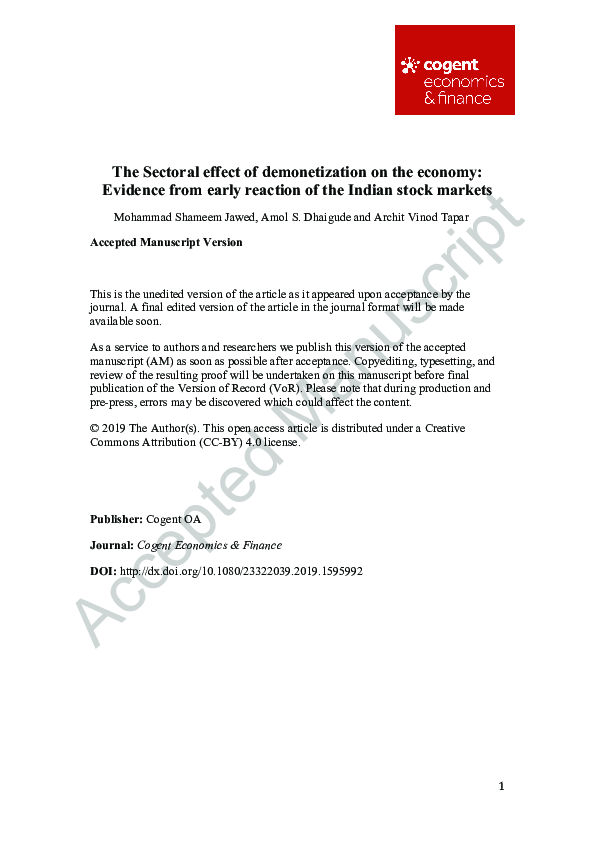 cogent
economics
& finance

The Sectoral effect of demonetization on the economy:
Evidence from early reaction of the Indian stock markets

Mohammad Shameem Jawed, Amol S. Dhaigude and Archit Vinod Tapar

Accepted Manuscript Version

This is the unedited version of the article as it appeared upon acceptance by the journal. A final edited version of the article in the journal format will be made available soon.

As a service to authors and researchers we publish this version of the accepted manuscript (AM) as soon as possible after acceptance. Copyediting, typesetting, and review of the resulting proof will be undertaken on this manuscript before final publication of the Version of Record (VoR). Please note that during production and pre-press, errors may be discovered which could affect the content.

© 2019 The Author(s). This open access article is distributed under a Creative Commons Attribution (CC-BY) 4.0 license.

Publisher: Cogent OA

Journal: Cogent Economics & Finance

DOI: http://dx.doi.org/10.1080/23322039.2019.1595992

1

Accepted Manuscript